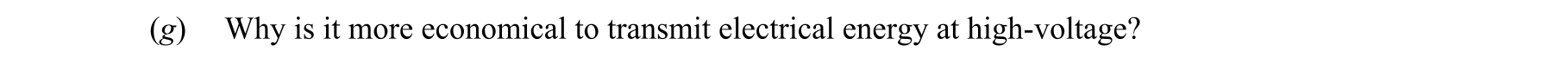 (g) Why is it more economical to transmit electrical energy at high-voltage?